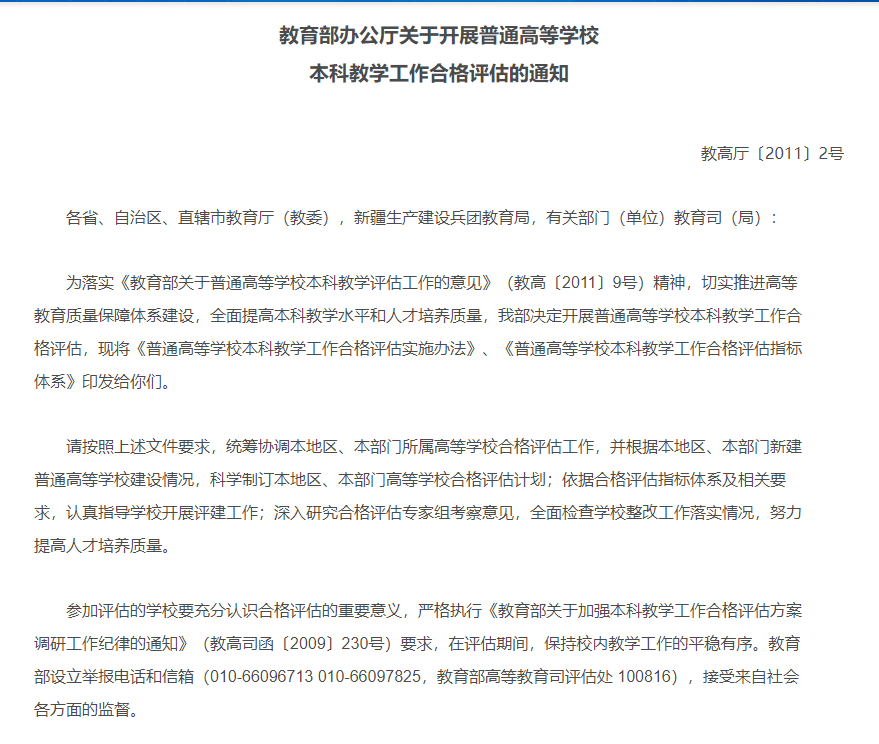 教育部办公厅关于开展普通高等学校
本科教学工作合格评估的通知

教高厅〔2011〕2号

各省、自治区、直辖市教育厅（教委），新疆生产建设兵团教育局，有关部门（单位）教育司（局）：

为落实《教育部关于普通高等学校本科教学评估工作的意见》（教高〔2011〕9号）精神，切实推进高等教育质量保障体系建设，全面提高本科教学水平和人才培养质量，我部决定开展普通高等学校本科教学工作合格评估，现将《普通高等学校本科教学工作合格评估实施办法》、《普通高等学校本科教学工作合格评估指标体系》印发给你们。

请按照上述文件要求，统筹协调本地区、本部门所属高等学校合格评估工作，并根据本地区、本部门新建普通高等学校建设情况，科学制订本地区、本部门高等学校合格评估计划；依据合格评估指标体系及相关要求，认真指导学校开展评建工作；深入研究合格评估专家组考察意见，全面检查学校整改工作落实情况，努力提高人才培养质量。

参加评估的学校要充分认识合格评估的重要意义，严格执行《教育部关于加强本科教学工作合格评估方案调研工作纪律的通知》（教高司函〔2009〕230号）要求，在评估期间，保持校内教学工作的平稳有序。教育部设立举报电话和信箱（010-66096713 010-66097825，教育部高等教育司评估处 100816），接受来自社会各方面的监督。